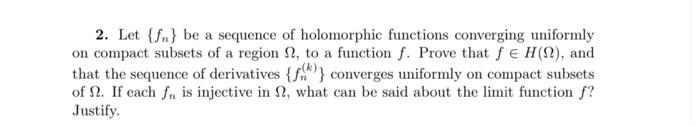 2. Let $\{f_n\}$ be a sequence of holomorphic functions converging uniformly on compact subsets of a region $\Omega$, to a function $f$. Prove that $f \in H(\Omega)$, and that the sequence of derivatives $\{f_n^{(k)}\}$ converges uniformly on compact subsets of $\Omega$. If each $f_n$ is injective in $\Omega$, what can be said about the limit function $f$? Justify.